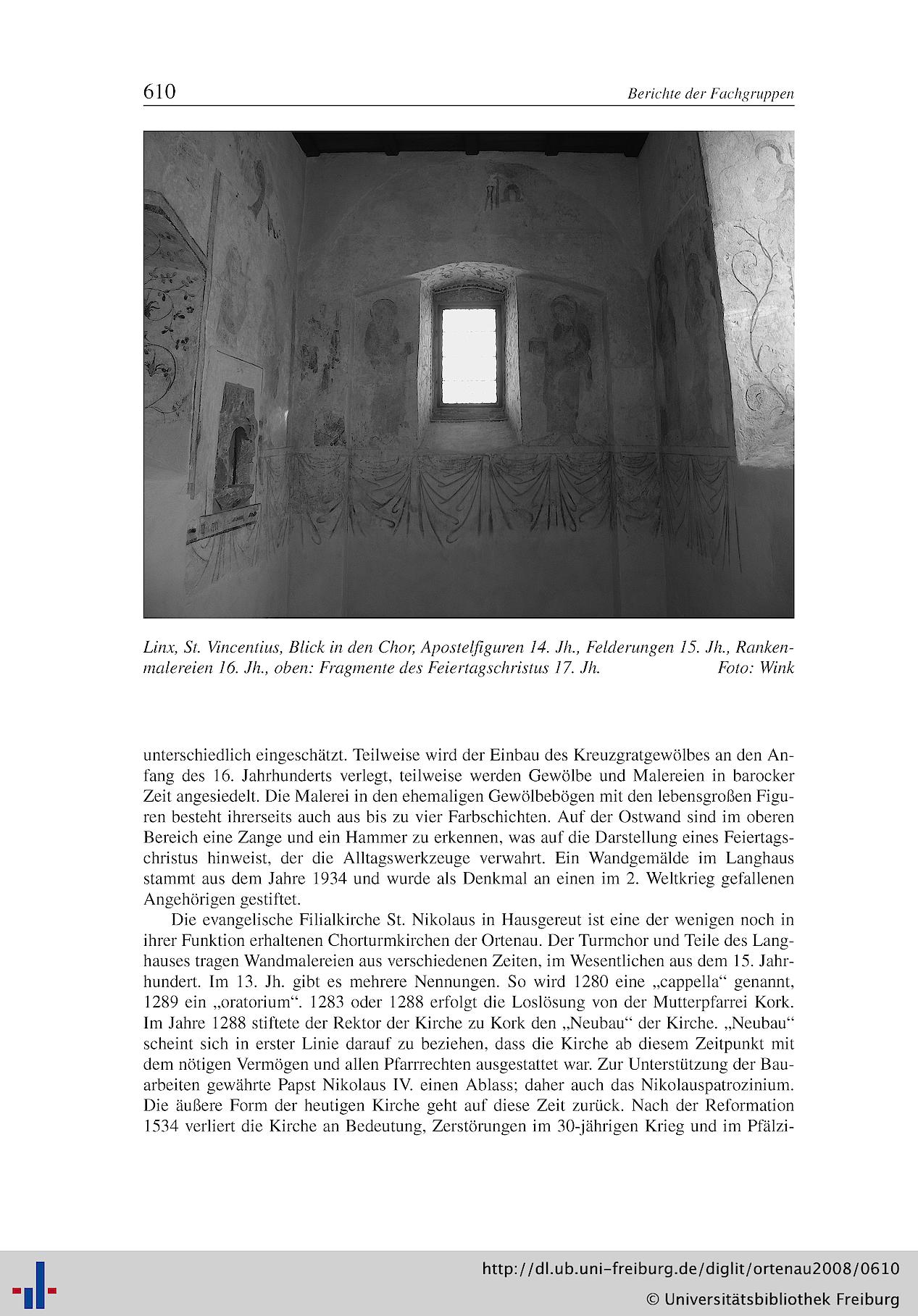 610 Berichte der Fachgruppen

Linx, St. Vincentius, Blick in den Chor, Apostelfiguren 14. Jh., Felderungen 15. Jh., Rankenmalereien 16. Jh., oben: Fragmente des Feiertagschristus 17. Jh. Foto: Wink

unterschiedlich eingeschätzt. Teilweise wird der Einbau des Kreuzgratgewölbes an den Anfang des 16. Jahrhunderts verlegt, teilweise werden Gewölbe und Malereien in barocker Zeit angesiedelt. Die Malerei in den ehemaligen Gewölbebögen mit den lebensgroßen Figuren besteht ihrerseits auch aus bis zu vier Farbschichten. Auf der Ostwand sind im oberen Bereich eine Zange und ein Hammer zu erkennen, was auf die Darstellung eines Feiertagschristus hinweist, der die Alltagswerkzeuge verwahrt. Ein Wandgemälde im Langhaus stammt aus dem Jahre 1934 und wurde als Denkmal an einen im 2. Weltkrieg gefallenen Angehörigen gestiftet.

Die evangelische Filialkirche St. Nikolaus in Hausgereut ist eine der wenigen noch in ihrer Funktion erhaltenen Chorturmkirchen der Ortenau. Der Turmchor und Teile des Langhauses tragen Wandmalereien aus verschiedenen Zeiten, im Wesentlichen aus dem 15. Jahrhundert. Im 13. Jh. gibt es mehrere Nennungen. So wird 1280 eine „cappella“ genannt, 1289 ein „oratorium“. 1283 oder 1288 erfolgt die Loslösung von der Mutterpfarrei Kork. Im Jahre 1288 stiftete der Rektor der Kirche zu Kork den „Neubau“ der Kirche. „Neubau“ scheint sich in erster Linie darauf zu beziehen, dass die Kirche ab diesem Zeitpunkt mit dem nötigen Vermögen und allen Pfarrrechten ausgestattet war. Zur Unterstützung der Bauarbeiten gewährte Papst Nikolaus IV. einen Ablass; daher auch das Nikolauspatrozinium. Die äußere Form der heutigen Kirche geht auf diese Zeit zurück. Nach der Reformation 1534 verliert die Kirche an Bedeutung, Zerstörungen im 30-jährigen Krieg und im Pfälzi-

http://dl.ub.uni-freiburg.de/diglit/ortenau2008/0610
© Universitätsbibliothek Freiburg